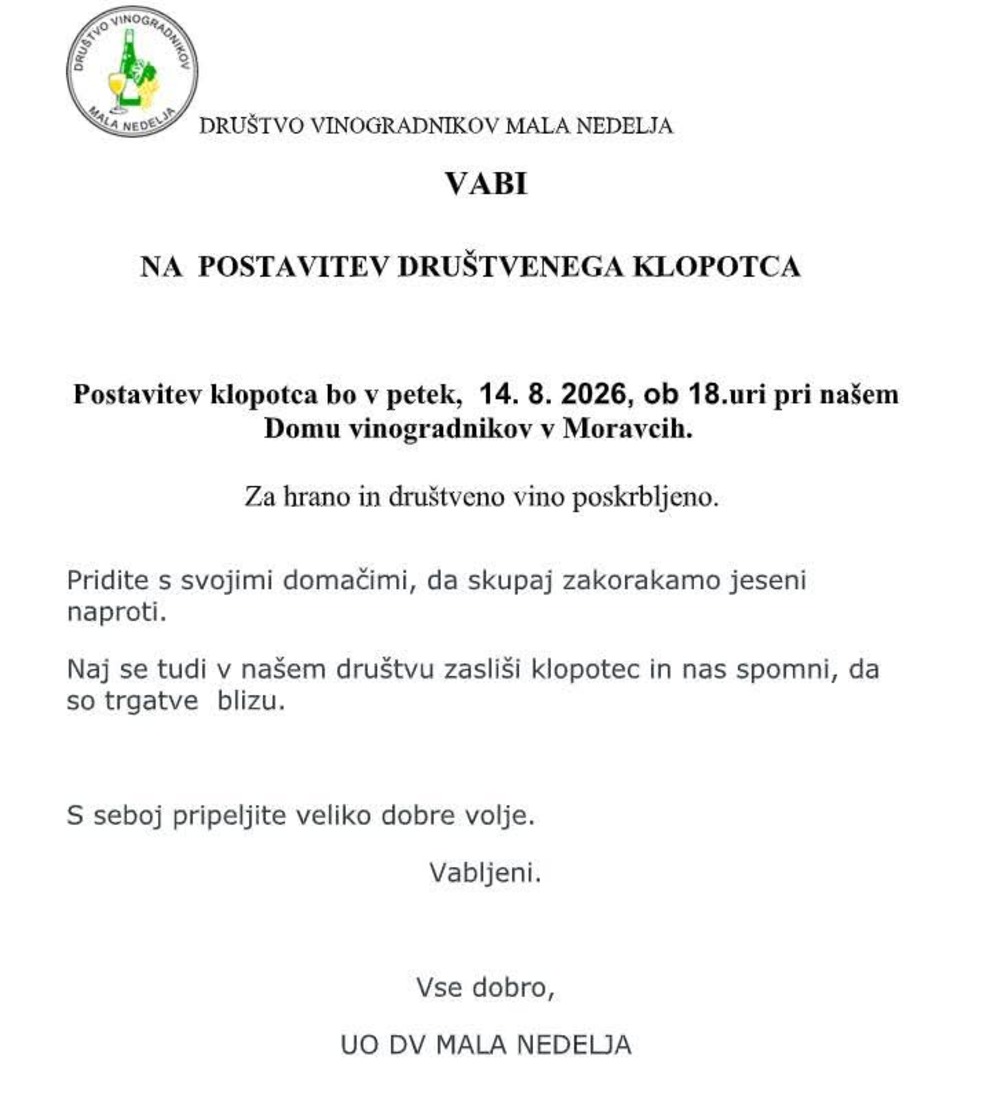 DRUŠTVO VINOGRADNIKOV
MALA NEDELJA

DRUŠTVO VINOGRADNIKOV MALA NEDELJA

VABI

NA POSTAVITEV DRUŠTVENEGA KLOPOTCA

Postavitev klopotca bo v petek, 14. 8. 2026, ob 18.uri pri našem Domu vinogradnikov v Moravcih.

Za hrano in društveno vino poskrbljeno.

Pridite s svojimi domačimi, da skupaj zakorakamo jeseni naproti.

Naj se tudi v našem društvu zasliši klopotec in nas spomni, da so trgatve blizu.

S seboj pripeljite veliko dobre volje.

Vabljeni.

Vse dobro,

UO DV MALA NEDELJA